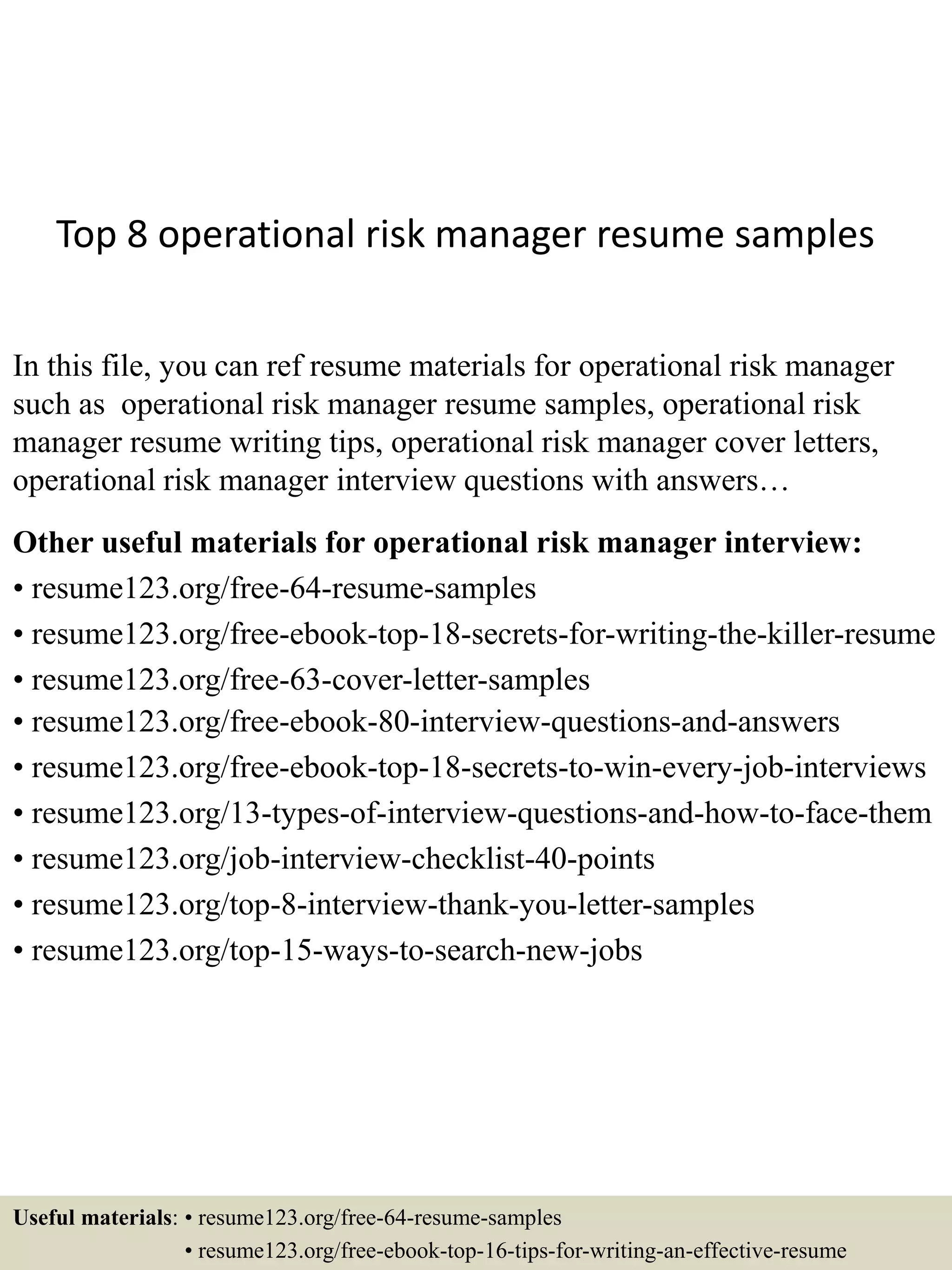 Top 8 operational risk manager resume samples

In this file, you can ref resume materials for operational risk manager such as operational risk manager resume samples, operational risk manager resume writing tips, operational risk manager cover letters, operational risk manager interview questions with answers…

Other useful materials for operational risk manager interview:
• resume123.org/free-64-resume-samples
• resume123.org/free-ebook-top-18-secrets-for-writing-the-killer-resume
• resume123.org/free-63-cover-letter-samples
• resume123.org/free-ebook-80-interview-questions-and-answers
• resume123.org/free-ebook-top-18-secrets-to-win-every-job-interviews
• resume123.org/13-types-of-interview-questions-and-how-to-face-them
• resume123.org/job-interview-checklist-40-points
• resume123.org/top-8-interview-thank-you-letter-samples
• resume123.org/top-15-ways-to-search-new-jobs

Useful materials: • resume123.org/free-64-resume-samples
• resume123.org/free-ebook-top-16-tips-for-writing-an-effective-resume